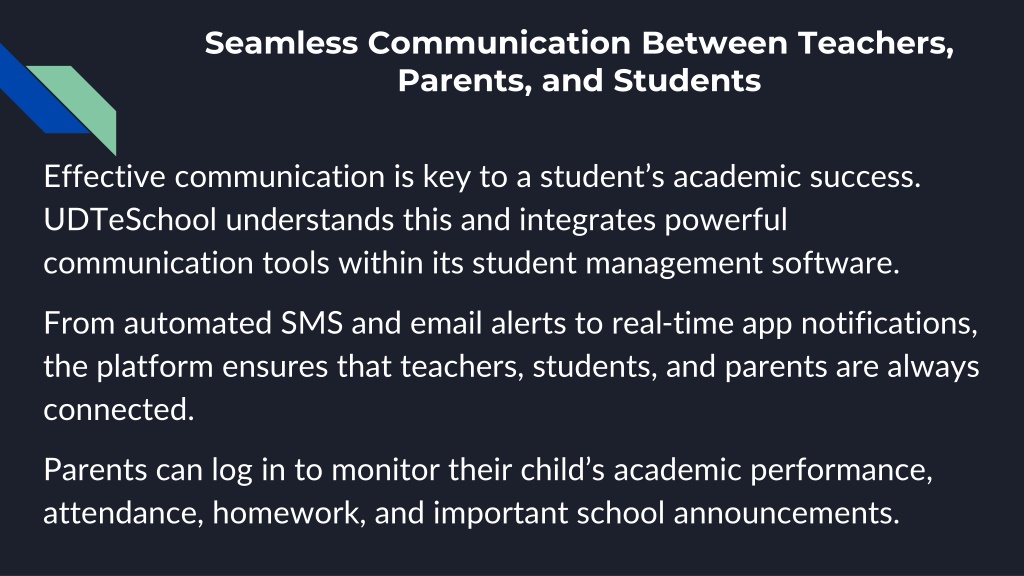 Seamless Communication Between Teachers, Parents, and Students

Effective communication is key to a student’s academic success. UDTeSchool understands this and integrates powerful communication tools within its student management software.

From automated SMS and email alerts to real-time app notifications, the platform ensures that teachers, students, and parents are always connected.

Parents can log in to monitor their child’s academic performance, attendance, homework, and important school announcements.